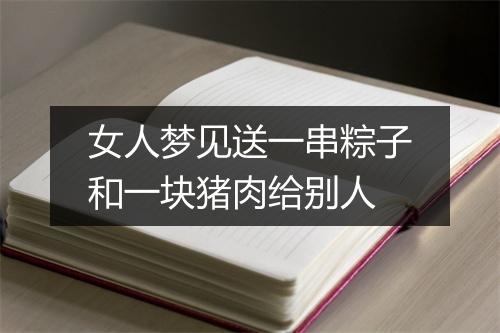 女人梦见送一串粽子和一块猪肉给别人